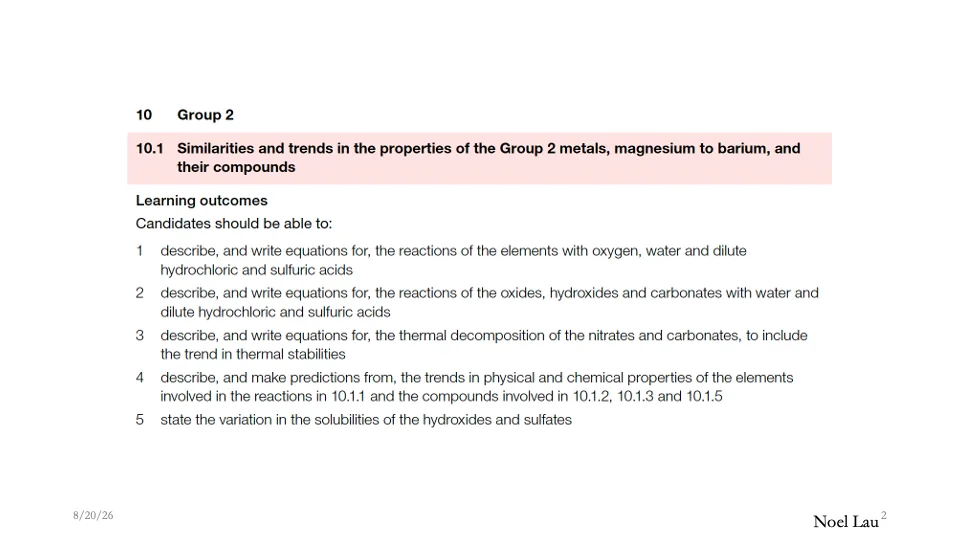 10 Group 2

10.1 Similarities and trends in the properties of the Group 2 metals, magnesium to barium, and their compounds

Learning outcomes
Candidates should be able to:

1 describe, and write equations for, the reactions of the elements with oxygen, water and dilute hydrochloric and sulfuric acids

2 describe, and write equations for, the reactions of the oxides, hydroxides and carbonates with water and dilute hydrochloric and sulfuric acids

3 describe, and write equations for, the thermal decomposition of the nitrates and carbonates, to include the trend in thermal stabilities

4 describe, and make predictions from, the trends in physical and chemical properties of the elements involved in the reactions in 10.1.1 and the compounds involved in 10.1.2, 10.1.3 and 10.1.5

5 state the variation in the solubilities of the hydroxides and sulfates

8/20/26

Noel Lau 2